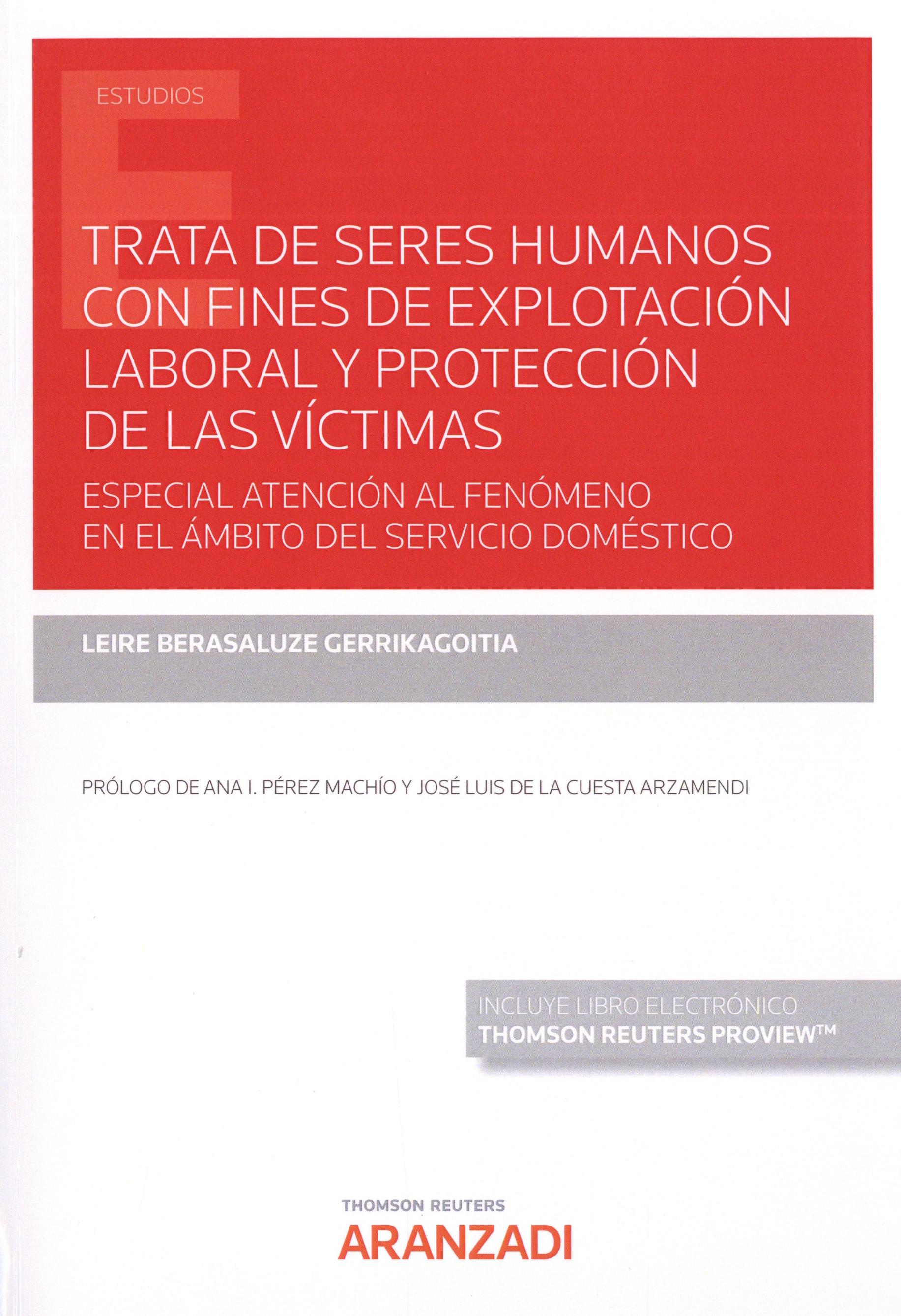 ESTUDIOS

TRATA DE SERES HUMANOS CON FINES DE EXPLOTACIÓN LABORAL Y PROTECCIÓN DE LAS VÍCTIMAS

ESPECIAL ATENCIÓN AL FENÓMENO EN EL ÁMBITO DEL SERVICIO DOMÉSTICO

LEIRE BERASALUZE GERRIKAGOITIA

PRÓLOGO DE ANA I. PÉREZ MACHÍO Y JOSÉ LUIS DE LA CUESTA ARZAMENDI

INCLUYE LIBRO ELECTRÓNICO
THOMSON REUTERS PROVIEW™

THOMSON REUTERS
ARANZADI